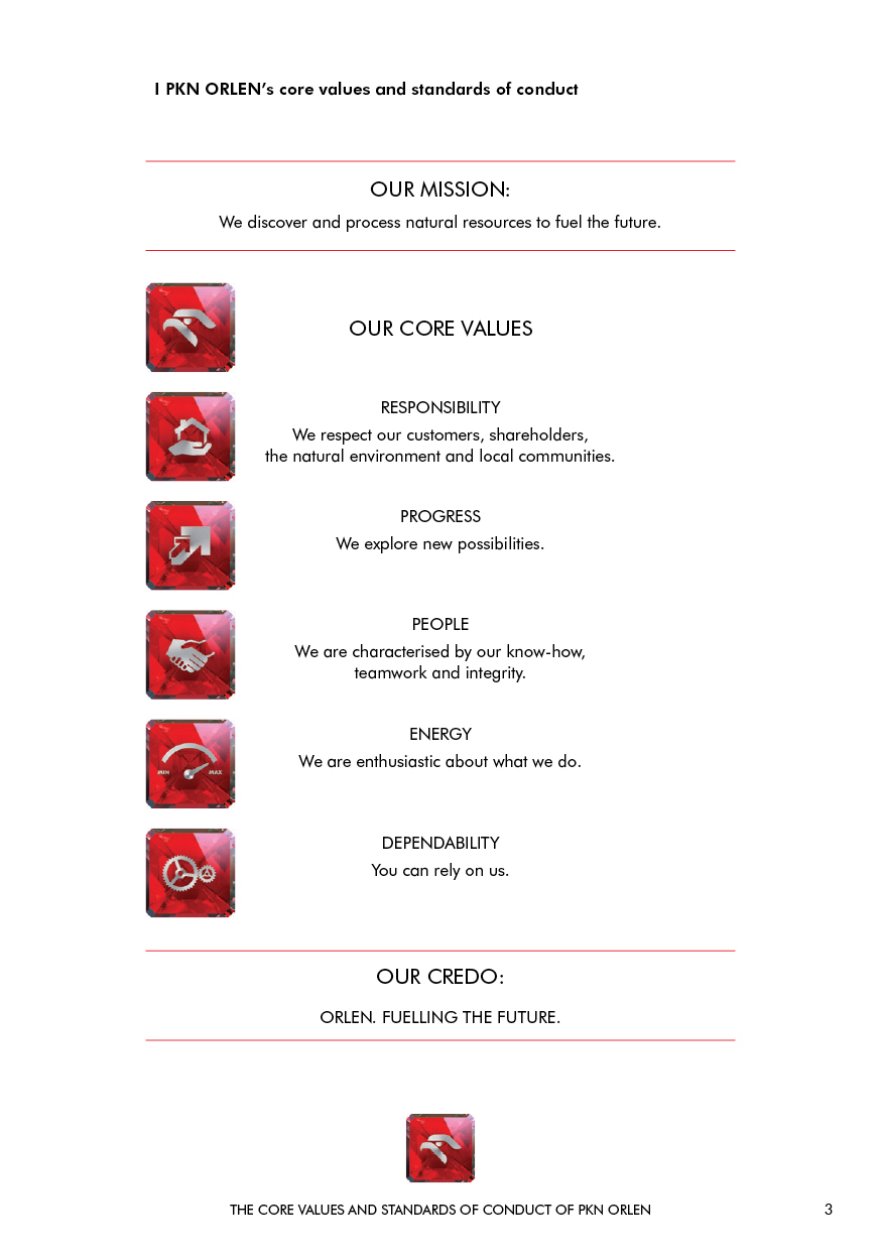 I PKN ORLEN's core values and standards of conduct

OUR MISSION:

We discover and process natural resources to fuel the future.

OUR CORE VALUES

RESPONSIBILITY

We respect our customers, shareholders, the natural environment and local communities.

PROGRESS

We explore new possibilities.

PEOPLE

We are characterised by our know-how, teamwork and integrity.

MIN MAX

ENERGY

We are enthusiastic about what we do.

DEPENDABILITY

You can rely on us.

OUR CREDO:

ORLEN. FUELLING THE FUTURE.

THE CORE VALUES AND STANDARDS OF CONDUCT OF PKN ORLEN

3